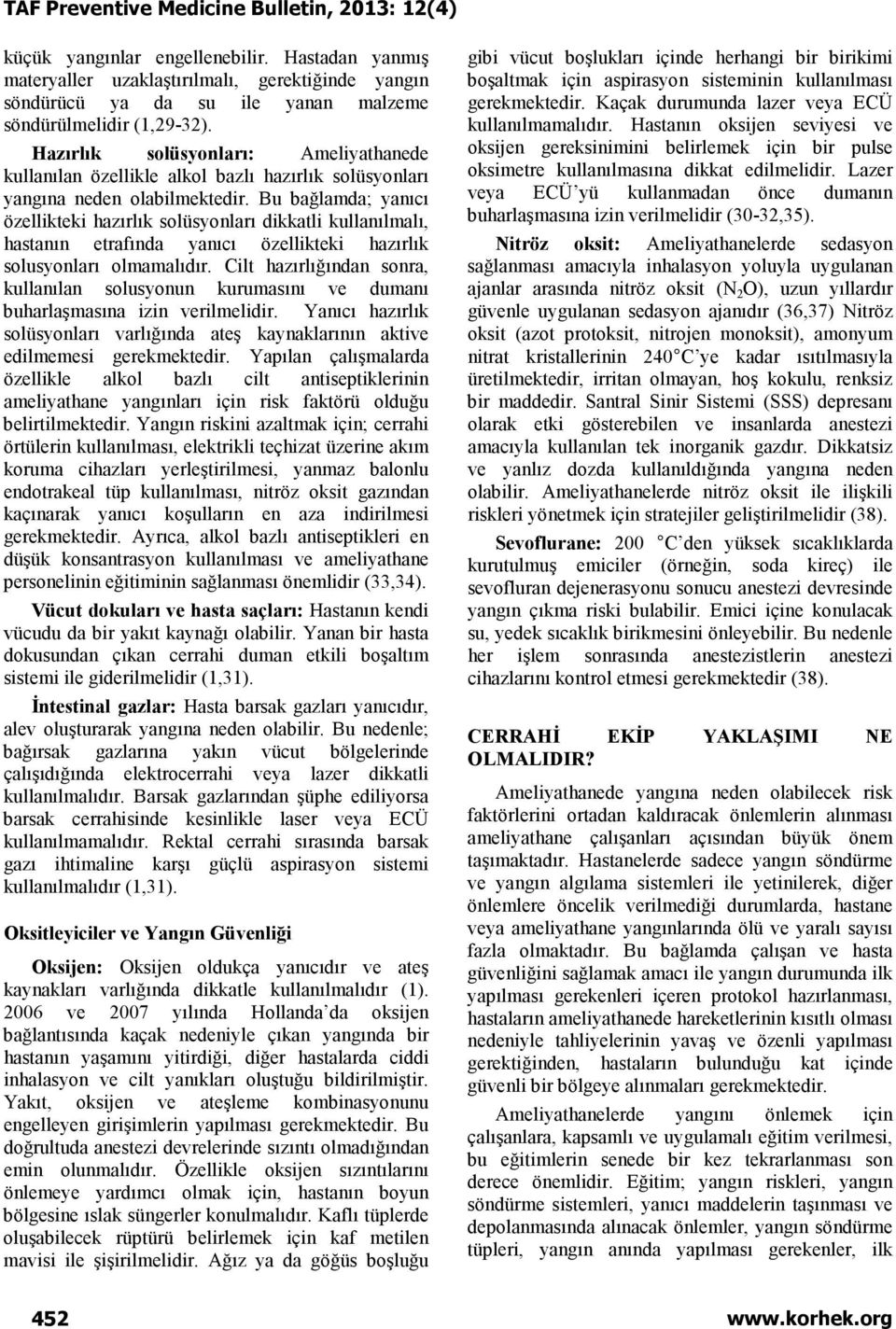 TAF Preventive Medicine Bulletin, 2013: 12(4)

küçük yangınlar engellenebilir. Hastadan yanmış materyaller uzaklaştırılmalı, gerektiğinde yangın söndürücü ya da su ile yanan malzeme söndürülmelidir (1,29-32).

Hazırlık solüsyonları: Ameliyathanede kullanılan özellikle alkol bazlı hazırlık solüsyonları yangına neden olabilmektedir. Bu bağlamda; yanıcı özellikteki hazırlık solüsyonları dikkatli kullanılmalı, hastanın etrafında yanıcı özellikteki hazırlık solusyonları olmamalıdır. Cilt hazırlığından sonra, kullanılan solusyonun kurumasını ve dumanı buharlaşmasına izin verilmelidir. Yanıcı hazırlık solüsyonları varlığında ateş kaynaklarının aktive edilmemesi gerekmektedir. Yapılan çalışmalarda özellikle alkol bazlı cilt antiseptiklerinin ameliyathane yangınları için risk faktörü olduğu belirtilmektedir. Yangın riskini azaltmak için; cerrahi örtülerin kullanılması, elektrikli teçhizat üzerine akım koruma cihazları yerleştirilmesi, yanmaz balonlu endotrakeal tüp kullanılması, nitröz oksit gazından kaçınarak yanıcı koşulların en aza indirilmesi gerekmektedir. Ayrıca, alkol bazlı antiseptikleri en düşük konsantrasyon kullanılması ve ameliyathane personelinin eğitiminin sağlanması önemlidir (33,34).

Vücut dokuları ve hasta saçları: Hastanın kendi vücudu da bir yakıt kaynağı olabilir. Yanan bir hasta dokusundan çıkan cerrahi duman etkili boşaltım sistemi ile giderilmelidir (1,31).

İntestinal gazlar: Hasta barsak gazları yanıcıdır, alev oluşturarak yangına neden olabilir. Bu nedenle; bağırsak gazlarına yakın vücut bölgelerinde çalışıdığında elektrocerrahi veya lazer dikkatli kullanılmalıdır. Barsak gazlarından şüphe ediliyorsa barsak cerrahisinde kesinlikle laser veya ECÜ kullanılmamalıdır. Rektal cerrahi sırasında barsak gazı ihtimaline karşı güçlü aspirasyon sistemi kullanılmalıdır (1,31).

Oksitleyiciler ve Yangın Güvenliği

Oksijen: Oksijen oldukça yanıcıdır ve ateş kaynakları varlığında dikkatle kullanılmalıdır (1). 2006 ve 2007 yılında Hollanda'da oksijen bağlantısında kaçak nedeniyle çıkan yangında bir hastanın yaşamını yitirdiği, diğer hastalarda ciddi inhalasyon ve cilt yanıkları oluştuğu bildirilmiştir. Yakıt, oksijen ve ateşleme kombinasyonunu engelleyen girişimlerin yapılması gerekmektedir. Bu doğrultuda anestezi devrelerinde sızıntı olmadığından emin olunmalıdır. Özellikle oksijen sızıntılarını önlemeye yardımcı olmak için, hastanın boyun bölgesine ıslak süngerler konulmalıdır. Kaflı tüplerde oluşabilecek rüptürü belirlemek için kaf metilen mavisi ile şişirilmelidir. Ağız ya da göğüs boşluğu gibi vücut boşlukları içinde herhangi bir birikimi boşaltmak için aspirasyon sisteminin kullanılması gerekmektedir. Kaçak durumunda lazer veya ECÜ kullanılmamalıdır. Hastanın oksijen seviyesi ve oksijen gereksinimini belirlemek için bir pulse oksimetre kullanılmasına dikkat edilmelidir. Lazer veya ECÜ'yü kullanmadan önce dumanın buharlaşmasına izin verilmelidir (30-32,35).

Nitröz oksit: Ameliyathanelerde sedasyon sağlanması amacıyla inhalasyon yoluyla uygulanan ajanlar arasında nitröz oksit ($N_2O$), uzun yıllardır güvenle uygulanan sedasyon ajanıdır (36,37) Nitröz oksit (azot protoksit, nitrojen monoksit), amonyum nitrat kristallerinin 240°C'ye kadar ısıtılmasıyla üretilmektedir, irritan olmayan, hoş kokulu, renksiz bir maddedir. Santral Sinir Sistemi (SSS) depresanı olarak etki gösterebilen ve insanlarda anestezi amacıyla kullanılan tek inorganik gazdır. Dikkatsiz ve yanlız dozda kullanıldığında yangına neden olabilir. Ameliyathanelerde nitröz oksit ile ilişkili riskleri yönetmek için stratejiler geliştirilmelidir (38).

Sevoflurane: 200 °C'den yüksek sıcaklıklarda kurutulmuş emiciler (örneğin, soda kireç) ile sevofluran dejenerasyonu sonucu anestezi devresinde yangın çıkma riski bulabilir. Emici içine konulacak su, yedek sıcaklık birikmesini önleyebilir. Bu nedenle her işlem sonrasında anestezistlerin anestezi cihazlarını kontrol etmesi gerekmektedir (38).

CERRAHİ EKİP YAKLAŞIMI NE OLMALIDIR?

Ameliyathanede yangına neden olabilecek risk faktörlerini ortadan kaldıracak önlemlerin alınması ameliyathane çalışanları açısından büyük önem taşımaktadır. Hastanelerde sadece yangın söndürme ve yangın algılama sistemleri ile yetinilerek, diğer önlemlere öncelik verilmediği durumlarda, hastane veya ameliyathane yangınlarında ölü ve yaralı sayısı fazla olmaktadır. Bu bağlamda çalışan ve hasta güvenliğini sağlamak amacı ile yangın durumunda ilk yapılması gerekenleri içeren protokol hazırlanması, hastaların ameliyathanede hareketlerinin kısıtlı olması nedeniyle tahliyelerinin yavaş ve özenli yapılması gerektiğinden, hastaların bulunduğu kat içinde güvenli bir bölgeye alınmaları gerekmektedir.

Ameliyathanelerde yangını önlemek için çalışanlara, kapsamlı ve uygulamalı eğitim verilmesi, bu eğitimlerin senede bir kez tekrarlanması son derece önemlidir. Eğitim; yangın riskleri, yangın söndürme sistemleri, yanıcı maddelerin taşınması ve depolanmasında alınacak önlemler, yangın söndürme tüpleri, yangın anında yapılması gerekenler, ilk

452

www.korhek.org